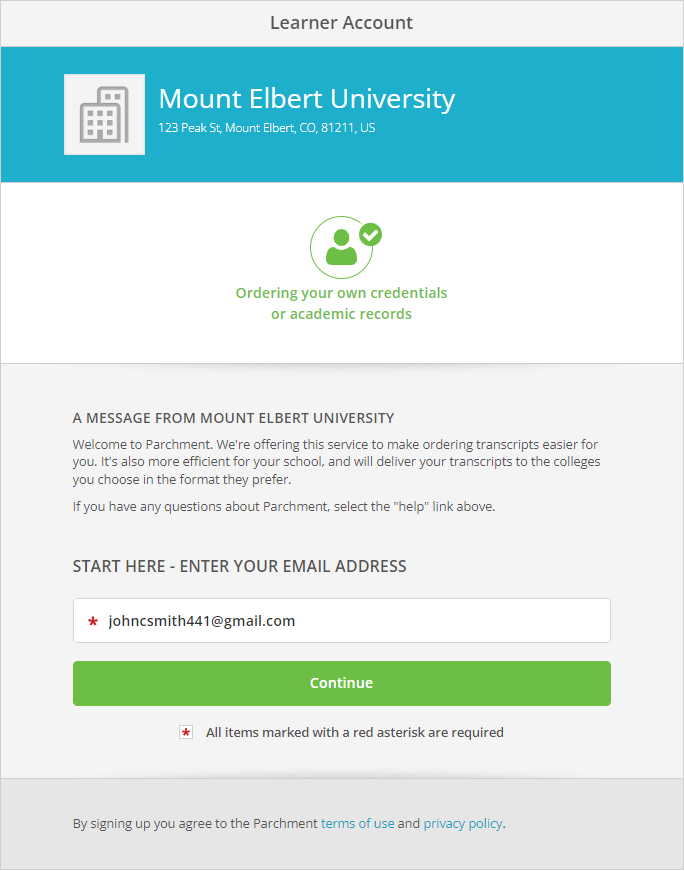 Learner Account

Mount Elbert University
123 Peak St, Mount Elbert, CO, 81211, US

Ordering your own credentials or academic records

A MESSAGE FROM MOUNT ELBERT UNIVERSITY

Welcome to Parchment. We're offering this service to make ordering transcripts easier for you. It's also more efficient for your school, and will deliver your transcripts to the colleges you choose in the format they prefer.

If you have any questions about Parchment, select the "help" link above.

START HERE - ENTER YOUR EMAIL ADDRESS

* johncsmith441@gmail.com

Continue

* All items marked with a red asterisk are required

By signing up you agree to the Parchment terms of use and privacy policy.